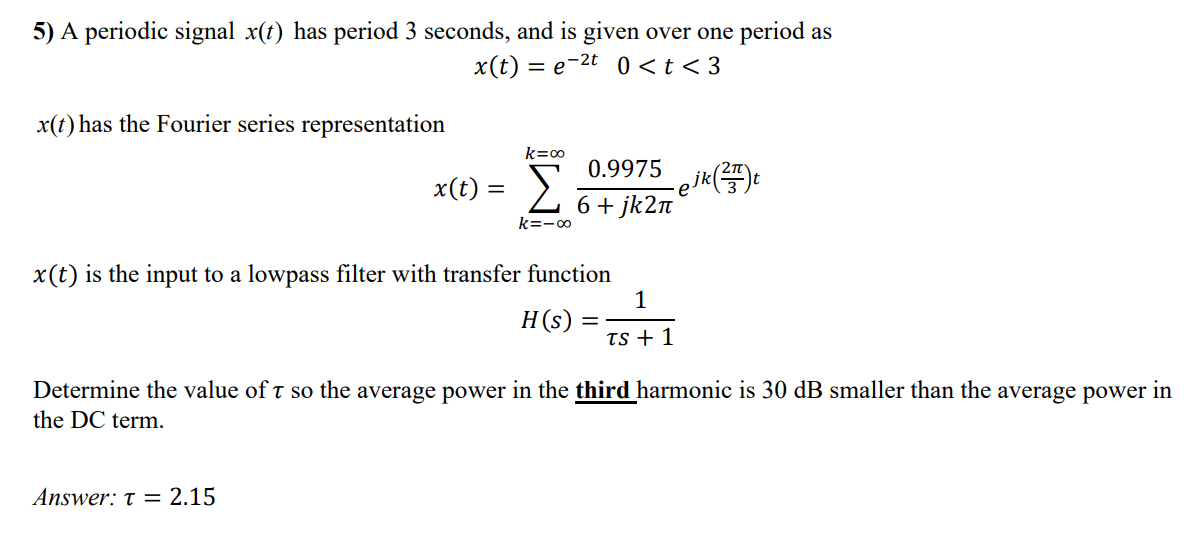 5) A periodic signal $x(t)$ has period 3 seconds, and is given over one period as

$x(t) = e^{-2t} \quad 0 < t < 3$

$x(t)$ has the Fourier series representation

$x(t) = \sum_{k=-\infty}^{k=\infty} \frac{0.9975}{6 + jk2\pi} e^{jk\left(\frac{2\pi}{3}\right)t}$

$x(t)$ is the input to a lowpass filter with transfer function

$H(s) = \frac{1}{\tau s + 1}$

Determine the value of $\tau$ so the average power in the third harmonic is 30 dB smaller than the average power in the DC term.

Answer: $\tau = 2.15$